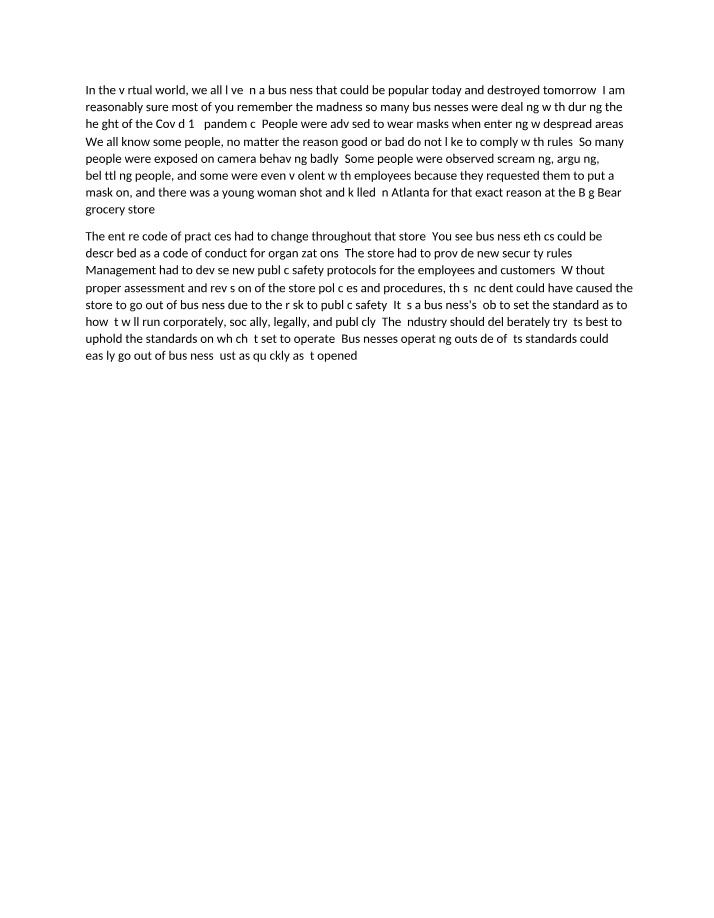 In the v rtual world, we all l ve n a bus ness that could be popular today and destroyed tomorrow I am reasonably sure most of you remember the madness so many bus nesses were deal ng w th dur ng the he ght of the Cov d 1 pandem c People were adv sed to wear masks when enter ng w despread areas We all know some people, no matter the reason good or bad do not l ke to comply w th rules So many people were exposed on camera behav ng badly Some people were observed scream ng, argu ng, bel ttl ng people, and some were even v olent w th employees because they requested them to put a mask on, and there was a young woman shot and k lled n Atlanta for that exact reason at the B g Bear grocery store

The ent re code of pract ces had to change throughout that store You see bus ness eth cs could be descr bed as a code of conduct for organ zat ons The store had to prov de new secur ty rules Management had to dev se new publ c safety protocols for the employees and customers W thout proper assessment and rev s on of the store pol c es and procedures, th s nc dent could have caused the store to go out of bus ness due to the r sk to publ c safety It s a bus ness's ob to set the standard as to how t w ll run corporately, soc ally, legally, and publ cly The ndustry should del berately try ts best to uphold the standards on wh ch t set to operate Bus nesses operat ng outs de of ts standards could eas ly go out of bus ness ust as qu ckly as t opened